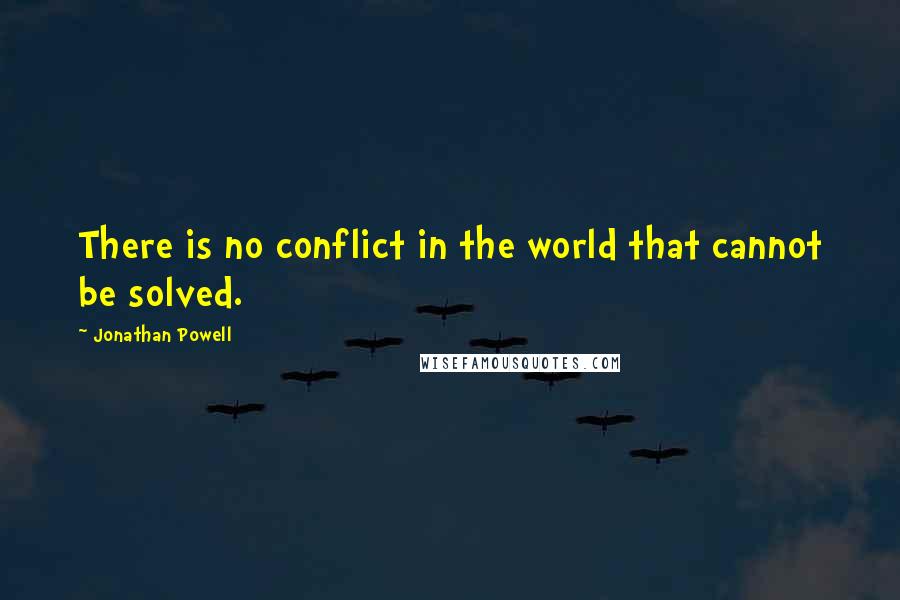 There is no conflict in the world that cannot be solved.

~ Jonathan Powell

WISEFAMOUSQUOTES.COM